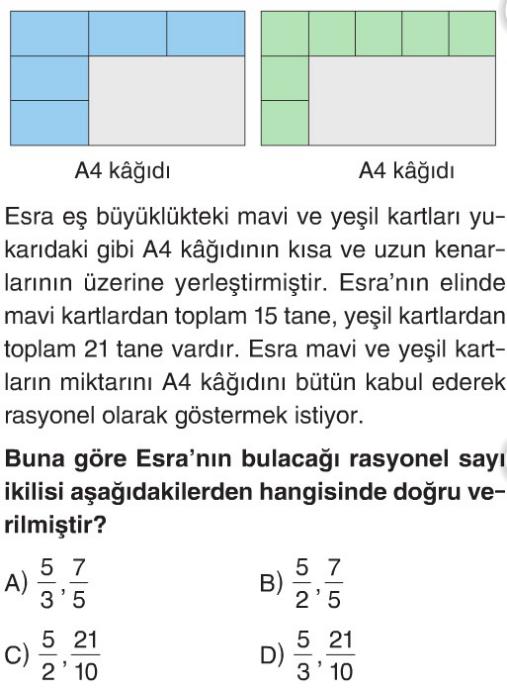 A4 kâğıdı

A4 kâğıdı

Esra eş büyüklükteki mavi ve yeşil kartları yukarıdaki gibi A4 kâğıdının kısa ve uzun kenarlarının üzerine yerleştirmiştir. Esra'nın elinde mavi kartlardan toplam 15 tane, yeşil kartlardan toplam 21 tane vardır. Esra mavi ve yeşil kartların miktarını A4 kâğıdını bütün kabul ederek rasyonel olarak göstermek istiyor.

Buna göre Esra'nın bulacağı rasyonel sayı ikilisi aşağıdakilerden hangisinde doğru verilmiştir?

A) $\frac{5}{3}, \frac{7}{5}$

B) $\frac{5}{2}, \frac{7}{5}$

C) $\frac{5}{2}, \frac{21}{10}$

D) $\frac{5}{3}, \frac{21}{10}$